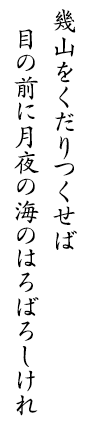 幾山をくだりつくせば
目の前に月夜の海のはろばろしけれ